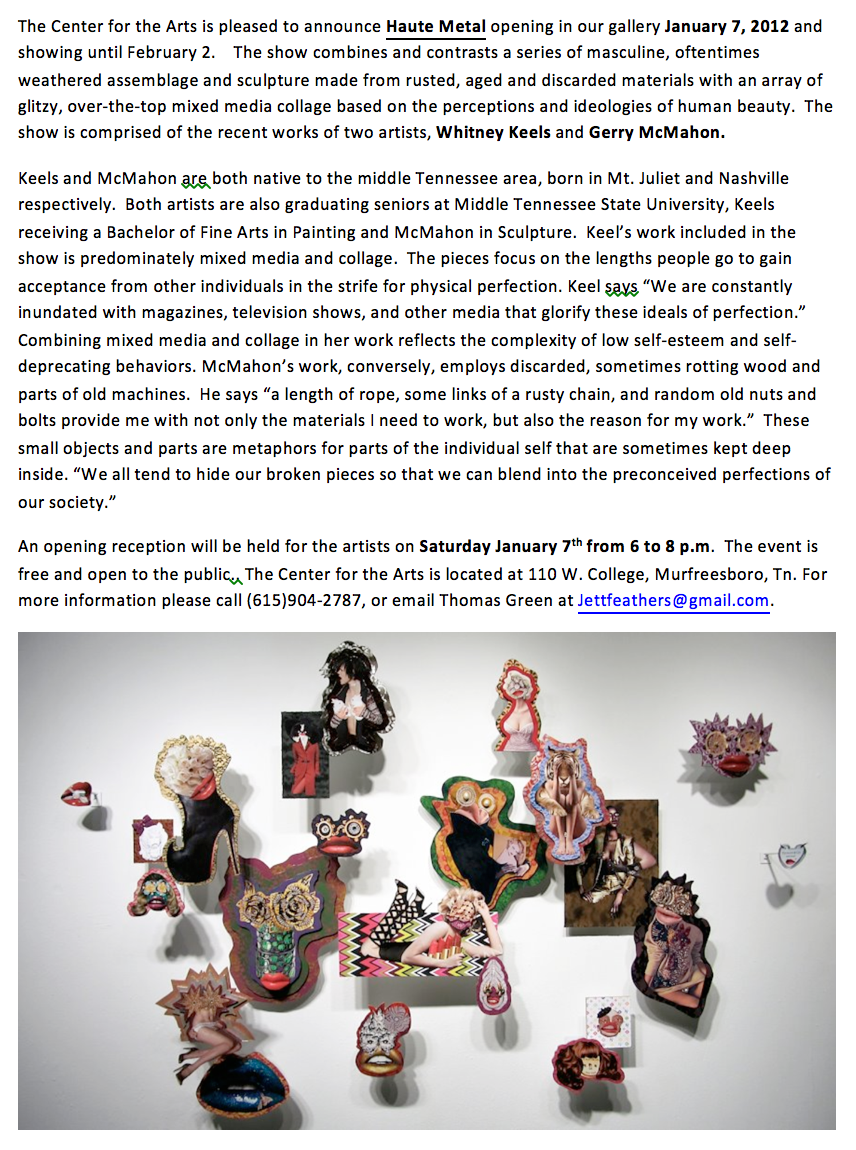 The Center for the Arts is pleased to announce Haute Metal opening in our gallery January 7, 2012 and showing until February 2. The show combines and contrasts a series of masculine, oftentimes weathered assemblage and sculpture made from rusted, aged and discarded materials with an array of glitzy, over-the-top mixed media collage based on the perceptions and ideologies of human beauty. The show is comprised of the recent works of two artists, Whitney Keels and Gerry McMahon.

Keels and McMahon are both native to the middle Tennessee area, born in Mt. Juliet and Nashville respectively. Both artists are also graduating seniors at Middle Tennessee State University, Keels receiving a Bachelor of Fine Arts in Painting and McMahon in Sculpture. Keel's work included in the show is predominately mixed media and collage. The pieces focus on the lengths people go to gain acceptance from other individuals in the strife for physical perfection. Keel says "We are constantly inundated with magazines, television shows, and other media that glorify these ideals of perfection." Combining mixed media and collage in her work reflects the complexity of low self-esteem and self-deprecating behaviors. McMahon's work, conversely, employs discarded, sometimes rotting wood and parts of old machines. He says "a length of rope, some links of a rusty chain, and random old nuts and bolts provide me with not only the materials I need to work, but also the reason for my work." These small objects and parts are metaphors for parts of the individual self that are sometimes kept deep inside. "We all tend to hide our broken pieces so that we can blend into the preconceived perfections of our society."

An opening reception will be held for the artists on Saturday January 7$^{th}$ from 6 to 8 p.m. The event is free and open to the public. The Center for the Arts is located at 110 W. College, Murfreesboro, Tn. For more information please call (615)904-2787, or email Thomas Green at Jettfeathers@gmail.com.